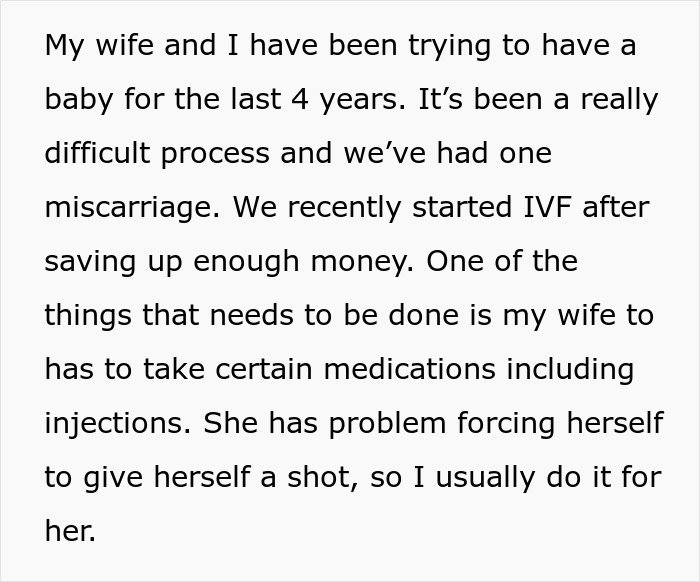 My wife and I have been trying to have a baby for the last 4 years. It’s been a really difficult process and we’ve had one miscarriage. We recently started IVF after saving up enough money. One of the things that needs to be done is my wife to has to take certain medications including injections. She has problem forcing herself to give herself a shot, so I usually do it for her.